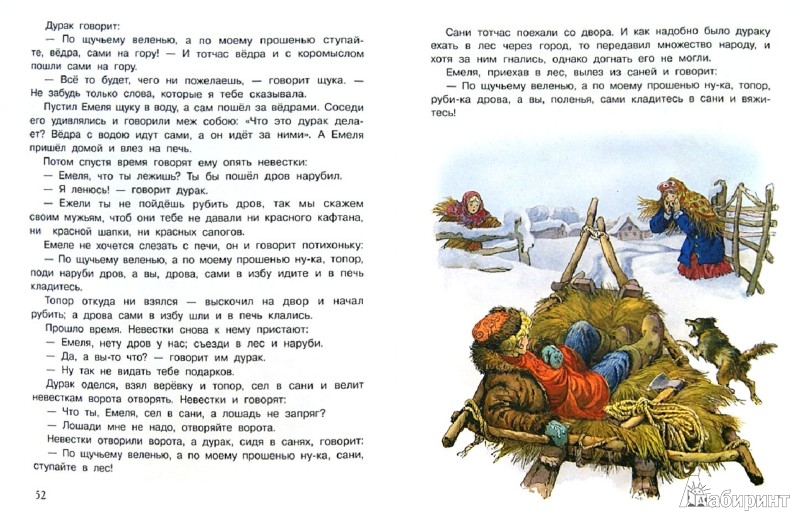 Дурак говорит:

— По щучьему веленью, а по моему прошенью ступайте, вёдра, сами на гору! — И тотчас вёдра и с коромыслом пошли сами на гору.

— Всё то будет, чего ни пожелаешь, — говорит щука. — Не забудь только слова, которые я тебе сказывала.

Пустил Емеля щуку в воду, а сам пошёл за вёдрами. Соседи его удивлялись и говорили меж собою: «Что это дурак делает? Вёдра с водою идут сами, а он идёт за ними». А Емеля пришёл домой и влез на печь.

Потом спустя время говорят ему опять невестки:

— Емеля, что ты лежишь? Ты бы пошёл дров нарубил.

— Я ленюсь! — говорит дурак.

— Ежели ты не пойдёшь рубить дров, так мы скажем своим мужьям, чтоб они тебе не давали ни красного кафтана, ни красной шапки, ни красных сапогов.

Емеле не хочется слезать с печи, он и говорит потихоньку:

— По щучьему веленью, а по моему прошенью ну-ка, топор, поди наруби дров, а вы, дрова, сами в избу идите и в печь кладитесь.

Топор откуда ни взялся — выскочил на двор и начал рубить, а дрова сами в избу шли и в печь клались.

Прошло время. Невестки снова к нему пристают:

— Емеля, нету дров у нас; съезди в лес и наруби.

— Да, а вы-то что? — говорит им дурак.

— Ну так не видать тебе подарков.

Дурак оделся, взял верёвку и топор, сел в сани и велит невесткам ворота отворять. Невестки и говорят:

— Что ты, Емеля, сел в сани, а лошадь не запряг?

— Лошади мне не надо, отворяйте ворота.

Невестки отворили ворота, а дурак, сидя в санях, говорит:

— По щучьему веленью, а по моему прошенью ну-ка, сани, ступайте в лес!

52

Сани тотчас поехали со двора. И как надобно было дураку ехать в лес через город, то передавил множество народу, и хотя за ним гнались, однако догнать его не могли.

Емеля, приехав в лес, вылез из саней и говорит:

— По щучьему веленью, а по моему прошенью ну-ка, топор, руби-ка дрова, а вы, поленья, сами кладитесь в сани и вяжитесь!

Лабиринт